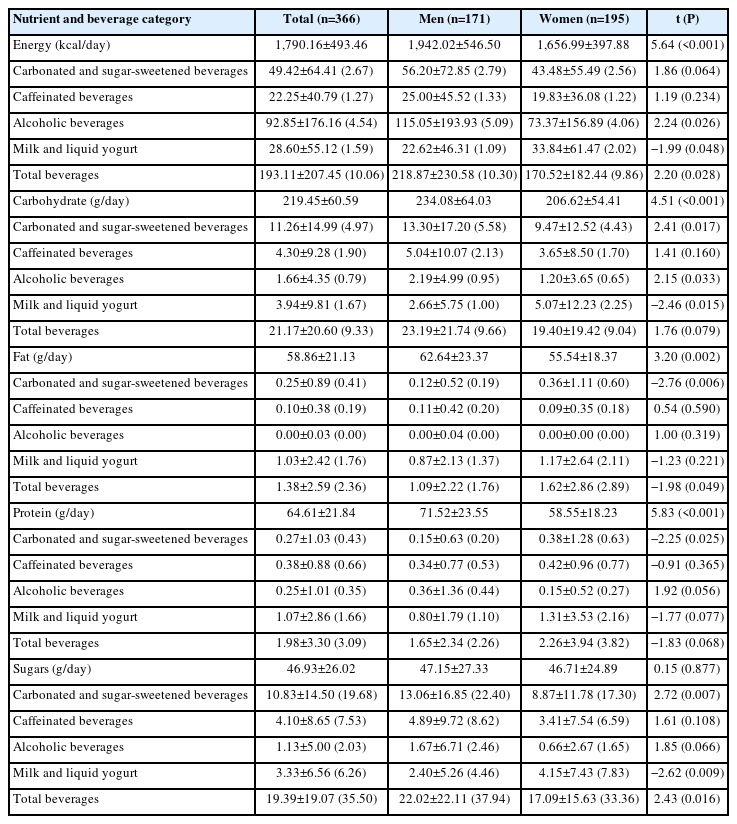 | Nutrient and beverage category | Total (n=366) | Men (n=171) | Women (n=195) | t (P) |
|---|---|---|---|---|
| Energy (kcal/day) | 1,790.16±493.46 | 1,942.02±546.50 | 1,656.99±397.88 | 5.64 (<0.001) |
| Carbonated and sugar-sweetened beverages | 49.42±64.41 (2.67) | 56.20±72.85 (2.79) | 43.48±55.49 (2.56) | 1.86 (0.064) |
| Caffeinated beverages | 22.25±40.79 (1.27) | 25.00±45.52 (1.33) | 19.83±36.08 (1.22) | 1.19 (0.234) |
| Alcoholic beverages | 92.85±176.16 (4.54) | 115.05±193.93 (5.09) | 73.37±156.89 (4.06) | 2.24 (0.026) |
| Milk and liquid yogurt | 28.60±55.12 (1.59) | 22.62±46.31 (1.09) | 33.84±61.47 (2.02) | −1.99 (0.048) |
| Total beverages | 193.11±207.45 (10.06) | 218.87±230.58 (10.30) | 170.52±182.44 (9.86) | 2.20 (0.028) |
| Carbohydrate (g/day) | 219.45±60.59 | 234.08±64.03 | 206.62±54.41 | 4.51 (<0.001) |
| Carbonated and sugar-sweetened beverages | 11.26±14.99 (4.97) | 13.30±17.20 (5.58) | 9.47±12.52 (4.43) | 2.41 (0.017) |
| Caffeinated beverages | 4.30±9.28 (1.90) | 5.04±10.07 (2.13) | 3.65±8.50 (1.70) | 1.41 (0.160) |
| Alcoholic beverages | 1.66±4.35 (0.79) | 2.19±4.99 (0.95) | 1.20±3.65 (0.65) | 2.15 (0.033) |
| Milk and liquid yogurt | 3.94±9.81 (1.67) | 2.66±5.75 (1.00) | 5.07±12.23 (2.25) | −2.46 (0.015) |
| Total beverages | 21.17±20.60 (9.33) | 23.19±21.74 (9.66) | 19.40±19.42 (9.04) | 1.76 (0.079) |
| Fat (g/day) | 58.86±21.13 | 62.64±23.37 | 55.54±18.37 | 3.20 (0.002) |
| Carbonated and sugar-sweetened beverages | 0.25±0.89 (0.41) | 0.12±0.52 (0.19) | 0.36±1.11 (0.60) | −2.76 (0.006) |
| Caffeinated beverages | 0.10±0.38 (0.19) | 0.11±0.42 (0.20) | 0.09±0.35 (0.18) | 0.54 (0.590) |
| Alcoholic beverages | 0.00±0.03 (0.00) | 0.00±0.04 (0.00) | 0.00±0.00 (0.00) | 1.00 (0.319) |
| Milk and liquid yogurt | 1.03±2.42 (1.76) | 0.87±2.13 (1.37) | 1.17±2.64 (2.11) | −1.23 (0.221) |
| Total beverages | 1.38±2.59 (2.36) | 1.09±2.22 (1.76) | 1.62±2.86 (2.89) | −1.98 (0.049) |
| Protein (g/day) | 64.61±21.84 | 71.52±23.55 | 58.55±18.23 | 5.83 (<0.001) |
| Carbonated and sugar-sweetened beverages | 0.27±1.03 (0.43) | 0.15±0.63 (0.20) | 0.38±1.28 (0.63) | −2.25 (0.025) |
| Caffeinated beverages | 0.38±0.88 (0.66) | 0.34±0.77 (0.53) | 0.42±0.96 (0.77) | −0.91 (0.365) |
| Alcoholic beverages | 0.25±1.01 (0.35) | 0.36±1.36 (0.44) | 0.15±0.52 (0.27) | 1.92 (0.056) |
| Milk and liquid yogurt | 1.07±2.86 (1.66) | 0.80±1.79 (1.10) | 1.31±3.53 (2.16) | −1.77 (0.077) |
| Total beverages | 1.98±3.30 (3.09) | 1.65±2.34 (2.26) | 2.26±3.94 (3.82) | −1.83 (0.068) |
| Sugars (g/day) | 46.93±26.02 | 47.15±27.33 | 46.71±24.89 | 0.15 (0.877) |
| Carbonated and sugar-sweetened beverages | 10.83±14.50 (19.68) | 13.06±16.85 (22.40) | 8.87±11.78 (17.30) | 2.72 (0.007) |
| Caffeinated beverages | 4.10±8.65 (7.53) | 4.89±9.72 (8.62) | 3.41±7.54 (6.59) | 1.61 (0.108) |
| Alcoholic beverages | 1.13±5.00 (2.03) | 1.67±6.71 (2.46) | 0.66±2.67 (1.65) | 1.85 (0.066) |
| Milk and liquid yogurt | 3.33±6.56 (6.26) | 2.40±5.26 (4.46) | 4.15±7.43 (7.83) | −2.62 (0.009) |
| Total beverages | 19.39±19.07 (35.50) | 22.02±22.11 (37.94) | 17.09±15.63 (33.36) | 2.43 (0.016) |